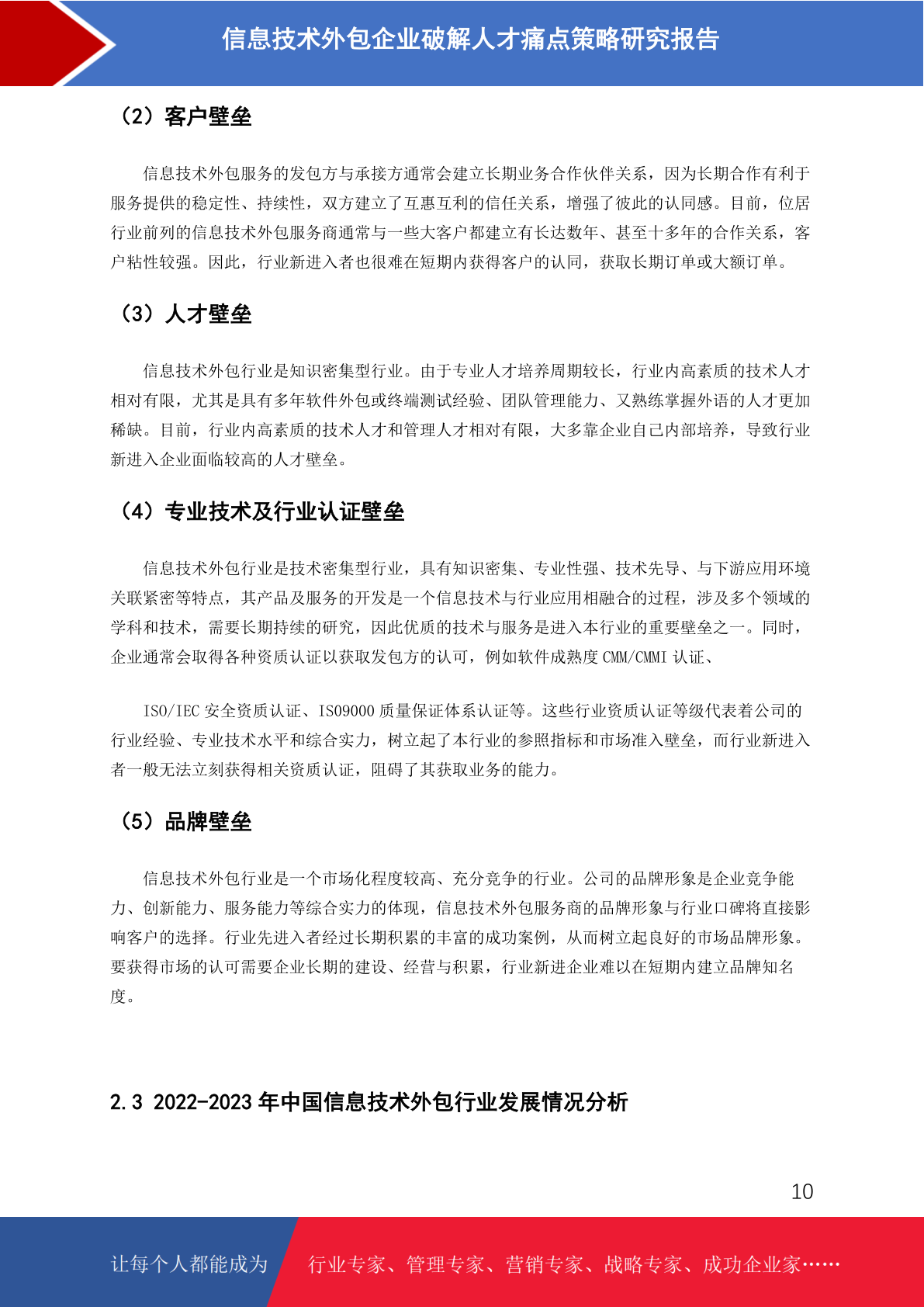 信息技术外包企业破解人才痛点策略研究报告

（2）客户壁垒

信息技术外包服务的发包方与承接方通常会建立长期业务合作伙伴关系，因为长期合作有利于服务提供的稳定性、持续性，双方建立了互惠互利的信任关系，增强了彼此的认同感。目前，位居行业前列的信息技术外包服务商通常与一些大客户都建立有长达数年、甚至十多年的合作关系，客户粘性较强。因此，行业新进入者也很难在短期内获得客户的认同，获取长期订单或大额订单。

（3）人才壁垒

信息技术外包行业是知识密集型行业。由于专业人才培养周期较长，行业内高素质的技术人才相对有限，尤其是具有多年软件外包或终端测试经验、团队管理能力、又熟练掌握外语的人才更加稀缺。目前，行业内高素质的技术人才和管理人才相对有限，大多靠企业自己内部培养，导致行业新进入企业面临较高的人才壁垒。

（4）专业技术及行业认证壁垒

信息技术外包行业是技术密集型行业，具有知识密集、专业性强、技术先导、与下游应用环境关联紧密等特点，其产品及服务的开发是一个信息技术与行业应用相融合的过程，涉及多个领域的学科和技术，需要长期持续的研究，因此优质的技术与服务是进入本行业的重要壁垒之一。同时，企业通常会取得各种资质认证以获取发包方的认可，例如软件成熟度 CMM/CMMI 认证、

ISO/IEC 安全资质认证、ISO9000 质量保证体系认证等。这些行业资质认证等级代表着公司的行业经验、专业技术水平和综合实力，树立起了本行业的参照指标和市场准入壁垒，而行业新进入者一般无法立刻获得相关资质认证，阻碍了其获取业务的能力。

（5）品牌壁垒

信息技术外包行业是一个市场化程度较高、充分竞争的行业。公司的品牌形象是企业竞争能力、创新能力、服务能力等综合实力的体现，信息技术外包服务商的品牌形象与行业口碑将直接影响客户的选择。行业先进入者经过长期积累的丰富的成功案例，从而树立起良好的市场品牌形象。要获得市场的认可需要企业长期的建设、经营与积累，行业新进企业难以在短期内建立品牌知名度。

2.3 2022-2023 年中国信息技术外包行业发展情况分析

10

让每个人都能成为 行业专家、管理专家、营销专家、战略专家、成功企业家……